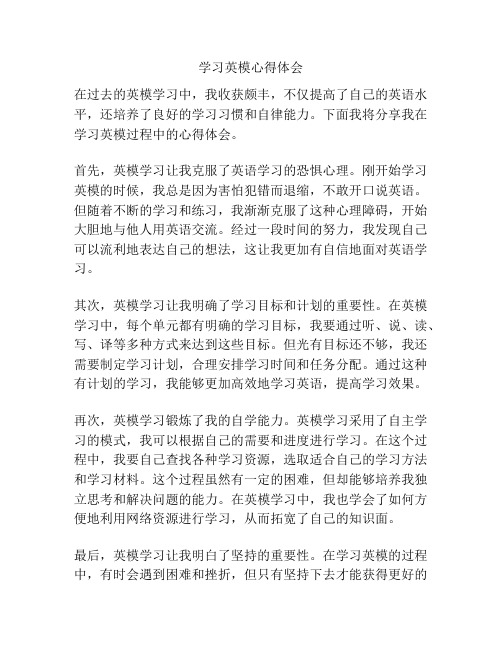 学习英模心得体会

在过去的英模学习中，我收获颇丰，不仅提高了自己的英语水平，还培养了良好的学习习惯和自律能力。下面我将分享我在学习英模过程中的心得体会。

首先，英模学习让我克服了英语学习的恐惧心理。刚开始学习英模的时候，我总是因为害怕犯错而退缩，不敢开口说英语。但随着不断的学习和练习，我渐渐克服了这种心理障碍，开始大胆地与他人用英语交流。经过一段时间的努力，我发现自己可以流利地表达自己的想法，这让我更加有自信地面对英语学习。

其次，英模学习让我明确了学习目标和计划的重要性。在英模学习中，每个单元都有明确的学习目标，我要通过听、说、读、写、译等多种方式来达到这些目标。但光有目标还不够，我还需要制定学习计划，合理安排学习时间和任务分配。通过这种有计划的学习，我能够更加高效地学习英语，提高学习效果。

再次，英模学习锻炼了我的自学能力。英模学习采用了自主学习的模式，我可以根据自己的需要和进度进行学习。在这个过程中，我要自己查找各种学习资源，选取适合自己的学习方法和学习材料。这个过程虽然有一定的困难，但却能够培养我独立思考和解决问题的能力。在英模学习中，我也学会了如何方便地利用网络资源进行学习，从而拓宽了自己的知识面。

最后，英模学习让我明白了坚持的重要性。在学习英模的过程中，有时会遇到困难和挫折，但只有坚持下去才能获得更好的